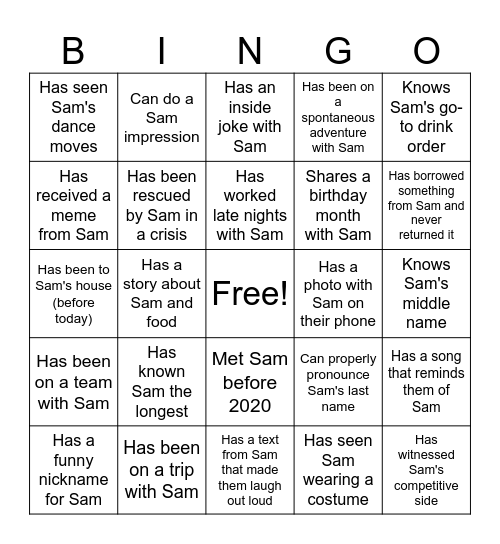 | B | I | N | G | O |
|---|---|---|---|---|
| Has seen Sam's dance moves | Can do a Sam impression | Has an inside joke with Sam | Has been on a spontaneous adventure with Sam | Knows Sam's go-to drink order |
| Has received a meme from Sam | Has been rescued by Sam in a crisis | Has worked late nights with Sam | Shares a birthday month with Sam | Has borrowed something from Sam and never returned it |
| Has been to Sam's house (before today) | Has a story about Sam and food | Free! | Has a photo with Sam on their phone | Knows Sam's middle name |
| Has been on a team with Sam | Has known Sam the longest | Met Sam before 2020 | Can properly pronounce Sam's last name | Has a song that reminds them of Sam |
| Has a funny nickname for Sam | Has been on a trip with Sam | Has a text from Sam that made them laugh out loud | Has seen Sam wearing a costume | Has witnessed Sam's competitive side |